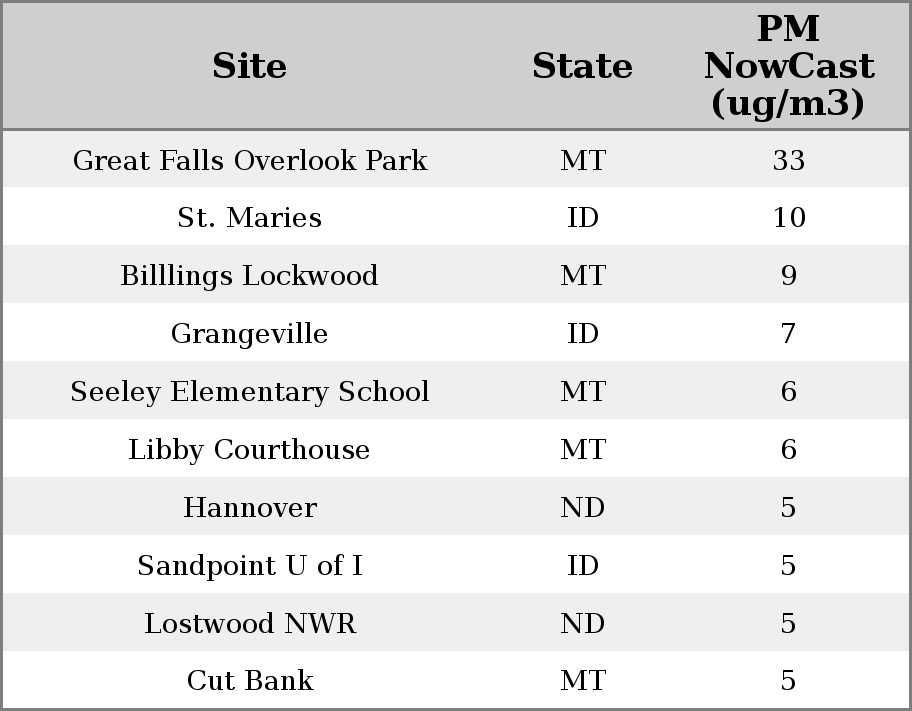 | Site | State | PM NowCast (ug/m3) |
|---|---|---|
| Great Falls Overlook Park | MT | 33 |
| St. Maries | ID | 10 |
| Billlings Lockwood | MT | 9 |
| Grangeville | ID | 7 |
| Seeley Elementary School | MT | 6 |
| Libby Courthouse | MT | 6 |
| Hannover | ND | 5 |
| Sandpoint U of I | ID | 5 |
| Lostwood NWR | ND | 5 |
| Cut Bank | MT | 5 |